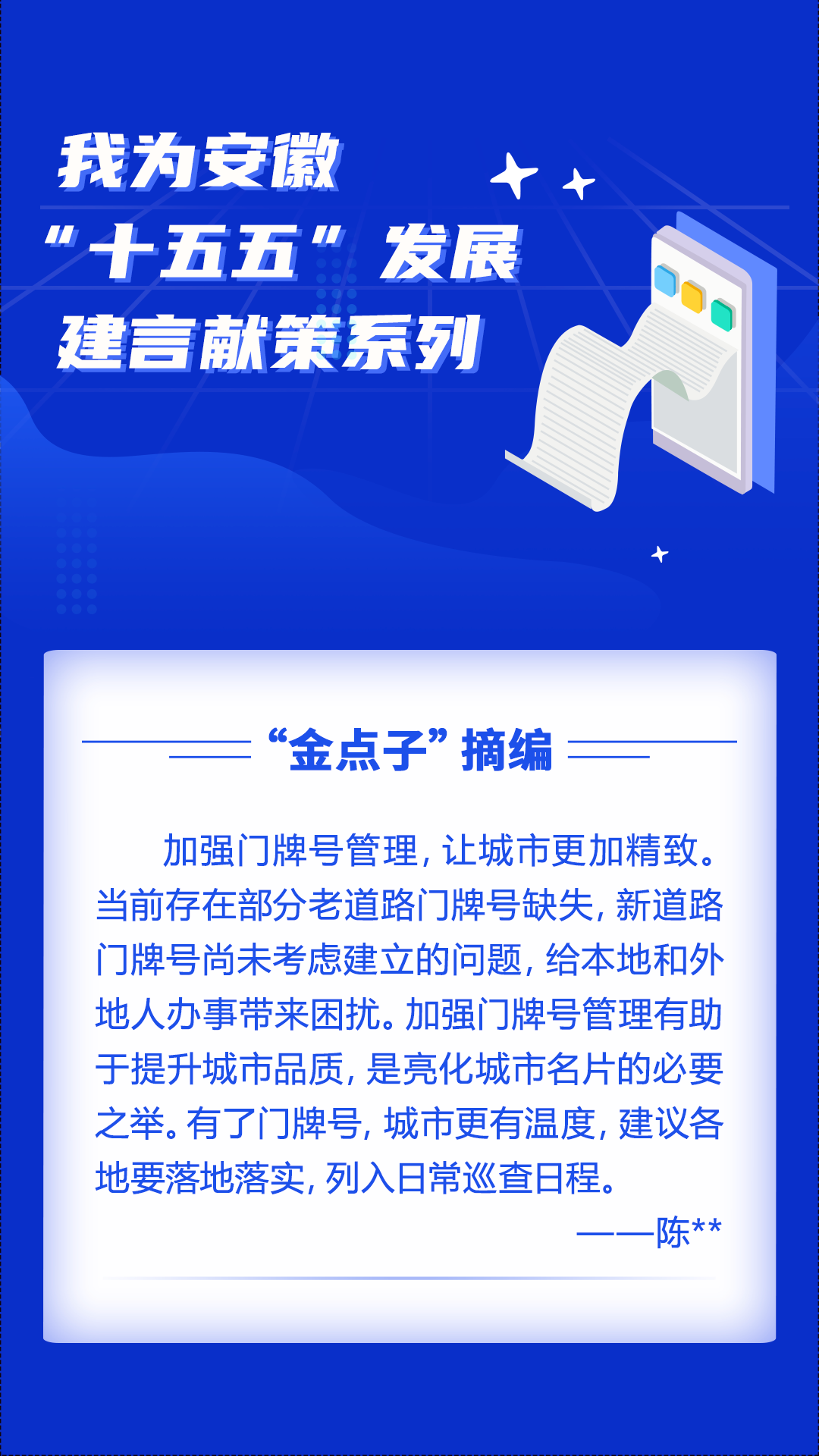 我为安徽
“十五五”发展
建言献策系列

“金点子”摘编

加强门牌号管理，让城市更加精致。当前存在部分老道路门牌号缺失，新道路门牌号尚未考虑建立的问题，给本地和外地人办事带来困扰。加强门牌号管理有助于提升城市品质，是亮化城市名片的必要之举。有了门牌号，城市更有温度，建议各地要落地落实，列入日常巡查日程。

——陈**